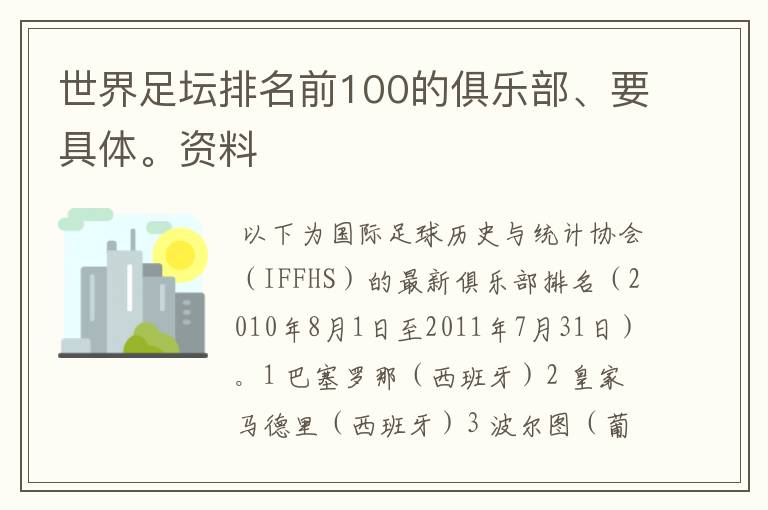 世界足坛排名前100的俱乐部、要具体。资料

以下为国际足球历史与统计协会（IFFHS）的最新俱乐部排名（2010年8月1日至2011年7月31日）。1 巴塞罗那（西班牙）2 皇家马德里（西班牙）3 波尔图（葡